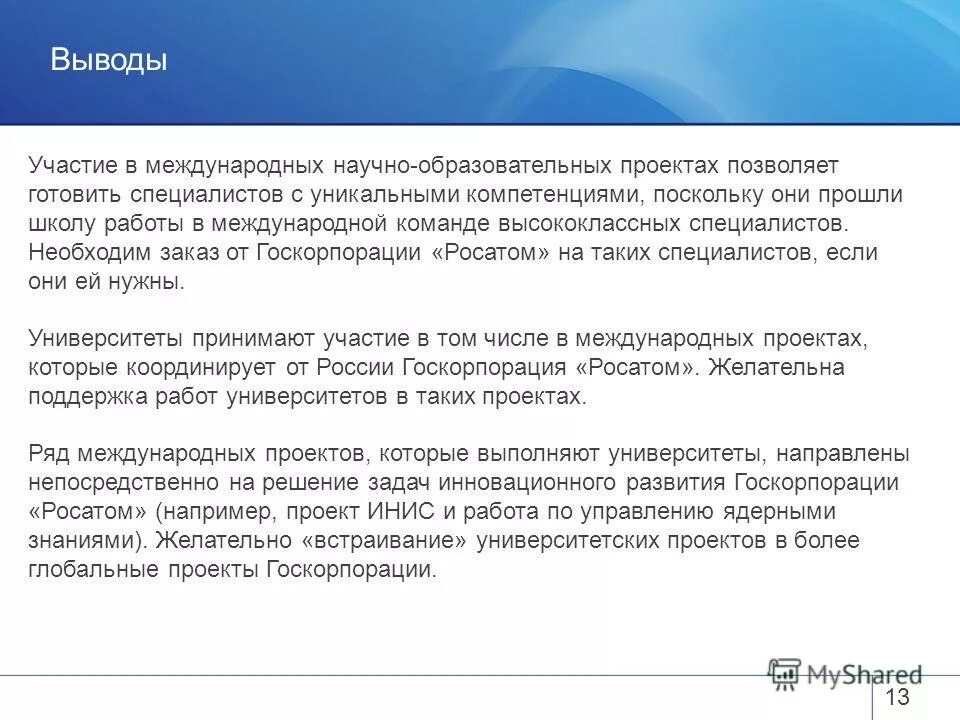 Выводы

Участие в международных научно-образовательных проектах позволяет готовить специалистов с уникальными компетенциями, поскольку они прошли школу работы в международной команде высококлассных специалистов. Необходим заказ от Госкорпорации «Росатом» на таких специалистов, если они ей нужны.

Университеты принимают участие в том числе в международных проектах, которые координирует от России Госкорпорация «Росатом». Желательна поддержка работ университетов в таких проектах.

Ряд международных проектов, которые выполняют университеты, направлены непосредственно на решение задач инновационного развития Госкорпорации «Росатом» (например, проект ИНИС и работа по управлению ядерными знаниями). Желательно «встраивание» университетских проектов в более глобальные проекты Госкорпорации.

MyShared

13